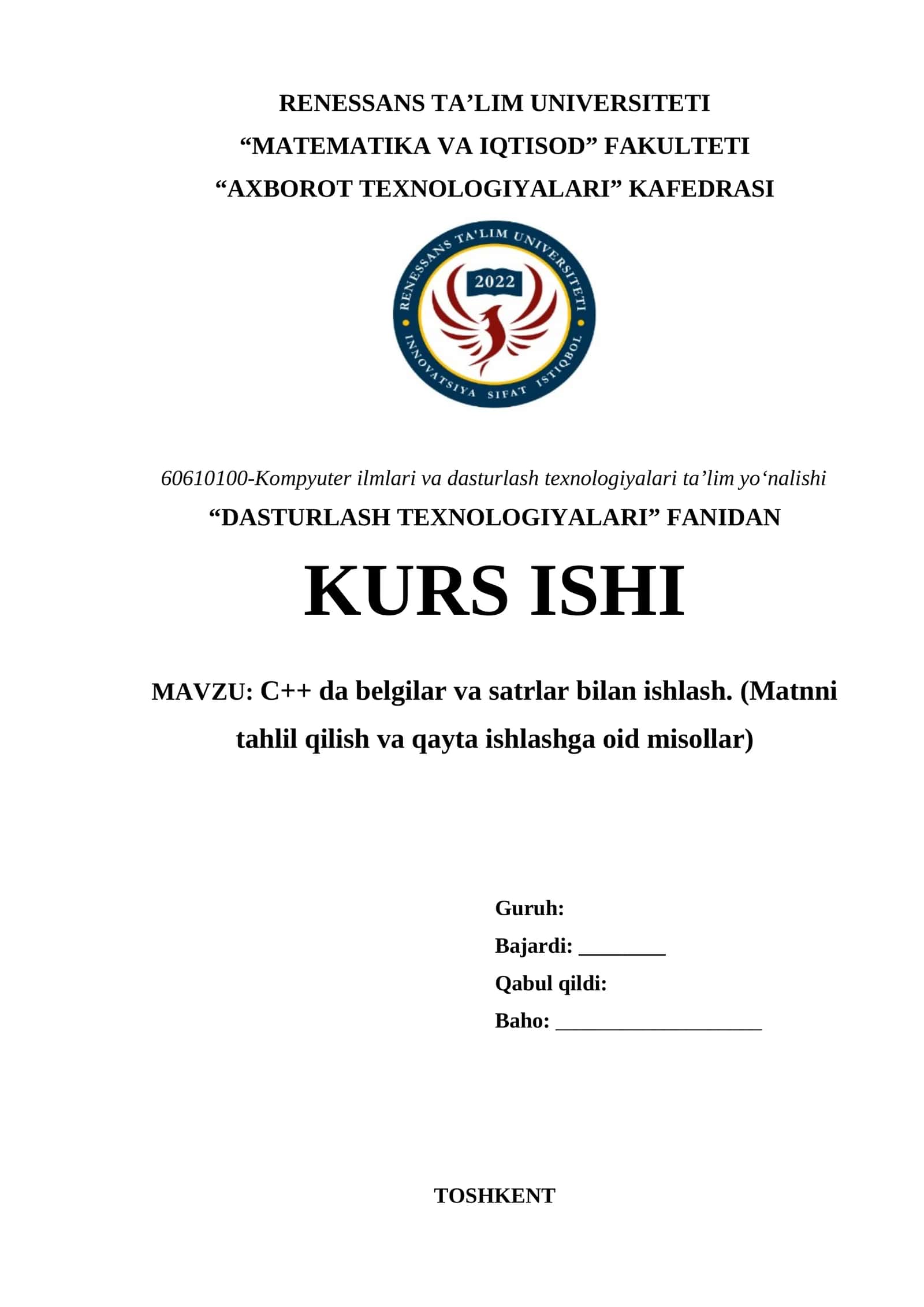 RENESSANS TA’LIM UNIVERSITETI
“MATEMATIKA VA IQTISOD” FAKULTETI
“AXBOROT TEXNOLOGIYALARI” KAFEDRASI

RENESSANS TA'LIM UNIVERSITETI
2022
INNOVATSIYA SIFAT ISTIQBOL

60610100-Kompyuter ilmlari va dasturlash texnologiyalari ta’lim yo‘nalishi
“DASTURLASH TEXNOLOGIYALARI” FANIDAN

KURS ISHI

MAVZU: C++ da belgilar va satrlar bilan ishlash. (Matnni tahlil qilish va qayta ishlashga oid misollar)

Guruh:
Bajardi: ________
Qabul qildi:
Baho: ___________________

TOSHKENT